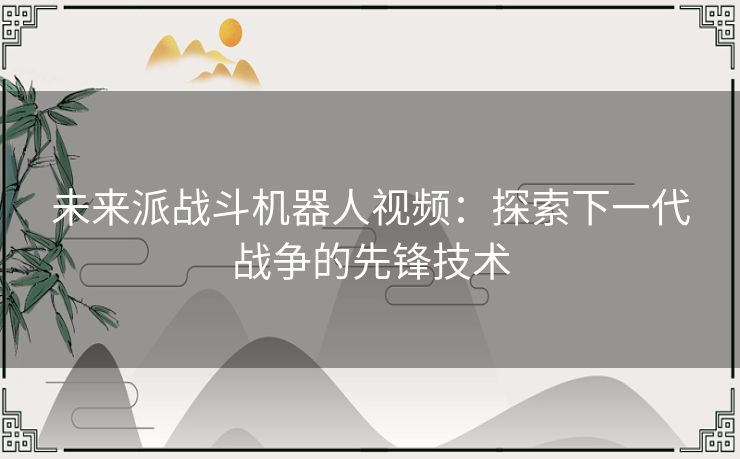 未来派战斗机器人视频：探索下一代战争的先锋技术